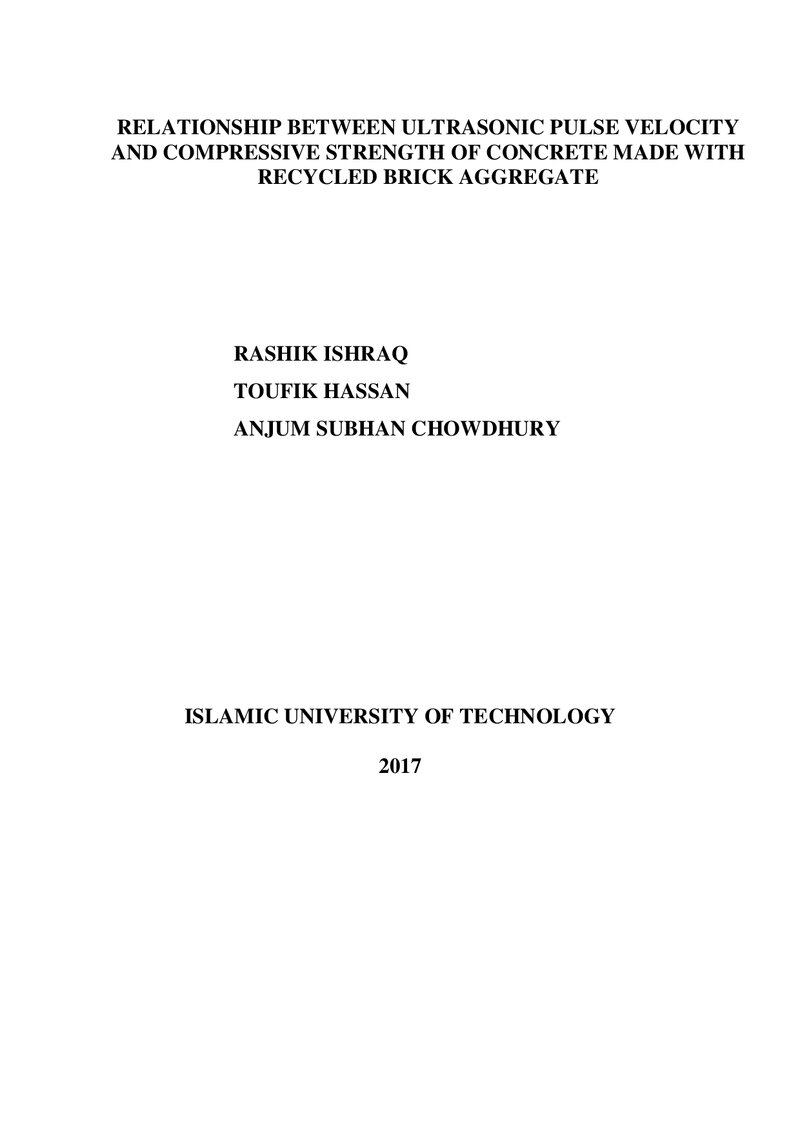 RELATIONSHIP BETWEEN ULTRASONIC PULSE VELOCITY AND COMPRESSIVE STRENGTH OF CONCRETE MADE WITH RECYCLED BRICK AGGREGATE

RASHIK ISHRAQ
TOUFIK HASSAN
ANJUM SUBHAN CHOWDHURY

ISLAMIC UNIVERSITY OF TECHNOLOGY

2017